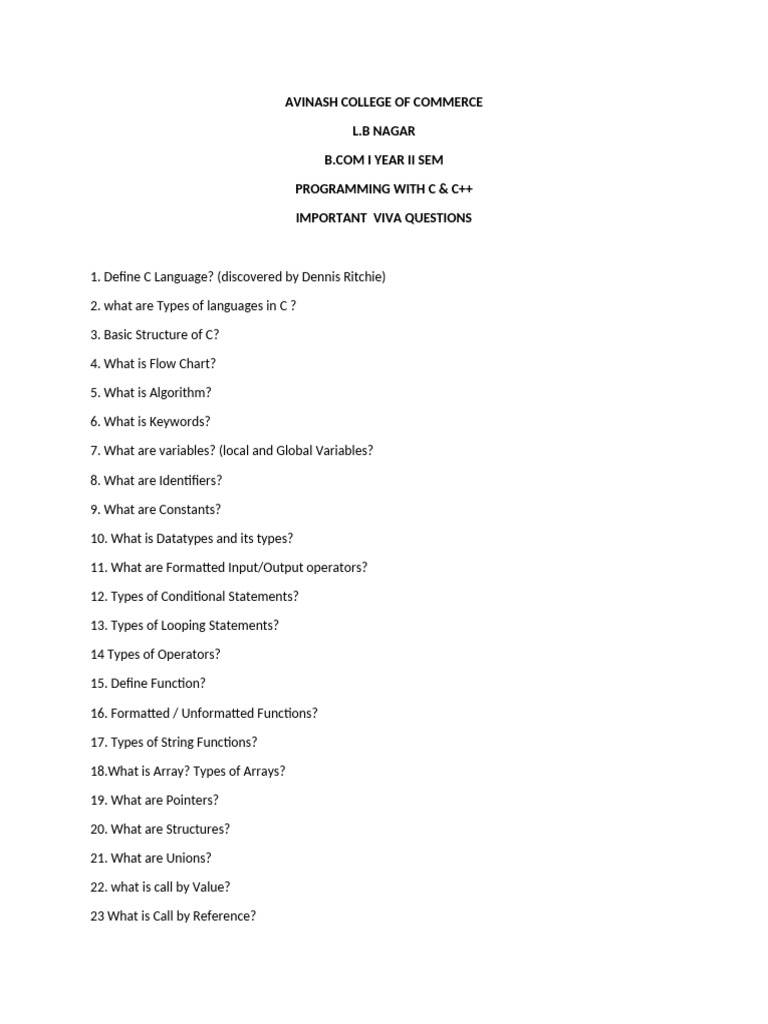 AVINASH COLLEGE OF COMMERCE

L.B NAGAR

B.COM I YEAR II SEM

PROGRAMMING WITH C & C++

IMPORTANT VIVA QUESTIONS

1. Define C Language? (discovered by Dennis Ritchie)

2. what are Types of languages in C ?

3. Basic Structure of C?

4. What is Flow Chart?

5. What is Algorithm?

6. What is Keywords?

7. What are variables? (local and Global Variables?

8. What are Identifiers?

9. What are Constants?

10. What is Datatypes and its types?

11. What are Formatted Input/Output operators?

12. Types of Conditional Statements?

13. Types of Looping Statements?

14 Types of Operators?

15. Define Function?

16. Formatted / Unformatted Functions?

17. Types of String Functions?

18.What is Array? Types of Arrays?

19. What are Pointers?

20. What are Structures?

21. What are Unions?

22. what is call by Value?

23 What is Call by Reference?